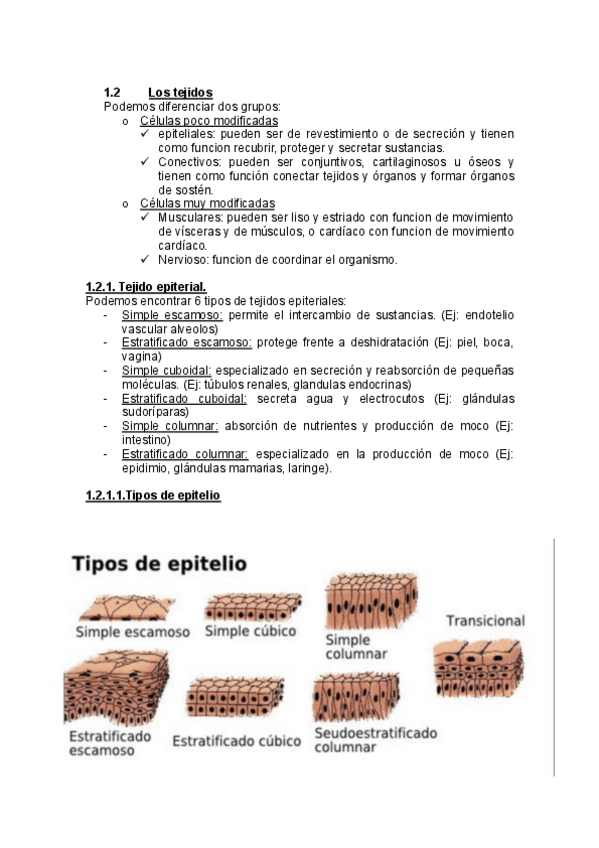 1.2 Los tejidos
Podemos diferenciar dos grupos:
o Células poco modificadas
✓ epiteliales: pueden ser de revestimiento o de secreción y tienen como funcion recubrir, proteger y secretar sustancias.
✓ Conectivos: pueden ser conjuntivos, cartilaginosos u óseos y tienen como función conectar tejidos y órganos y formar órganos de sostén.
o Células muy modificadas
✓ Musculares: pueden ser liso y estriado con funcion de movimiento de vísceras y de músculos, o cardíaco con funcion de movimiento cardíaco.
✓ Nervioso: funcion de coordinar el organismo.

1.2.1. Tejido epiterial.
Podemos encontrar 6 tipos de tejidos epiteriales:
- Simple escamoso: permite el intercambio de sustancias. (Ej: endotelio vascular alveolos)
- Estratificado escamoso: protege frente a deshidratación (Ej: piel, boca, vagina)
- Simple cuboidal: especializado en secreción y reabsorción de pequeñas moléculas. (Ej: túbulos renales, glandulas endocrinas)
- Estratificado cuboidal: secreta agua y electrocutos (Ej: glándulas sudoríparas)
- Simple columnar: absorción de nutrientes y producción de moco (Ej: intestino)
- Estratificado columnar: especializado en la producción de moco (Ej: epidimio, glándulas mamarias, laringe).

1.2.1.1.Tipos de epitelio

Tipos de epitelio
Simple escamoso
Simple cúbico
Simple columnar
Transicional
Estratificado escamoso
Estratificado cúbico
Seudoestratificado columnar